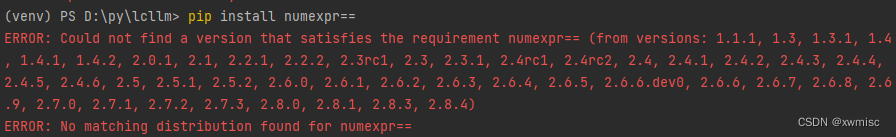 (venv) PS D:\py\lcllm> pip install numexpr==
ERROR: Could not find a version that satisfies the requirement numexpr== (from versions: 1.1.1, 1.3, 1.3.1, 1.4, 1.4.1, 1.4.2, 2.0.1, 2.1, 2.2.1, 2.2.2, 2.3rc1, 2.3, 2.3.1, 2.4rc1, 2.4rc2, 2.4, 2.4.1, 2.4.2, 2.4.3, 2.4.4, 2.4.5, 2.4.6, 2.5, 2.5.1, 2.5.2, 2.6.0, 2.6.1, 2.6.2, 2.6.3, 2.6.4, 2.6.5, 2.6.6.dev0, 2.6.6, 2.6.7, 2.6.8, 2.6.9, 2.7.0, 2.7.1, 2.7.2, 2.7.3, 2.8.0, 2.8.1, 2.8.3, 2.8.4)
ERROR: No matching distribution found for numexpr==
CSDN @xwmisc